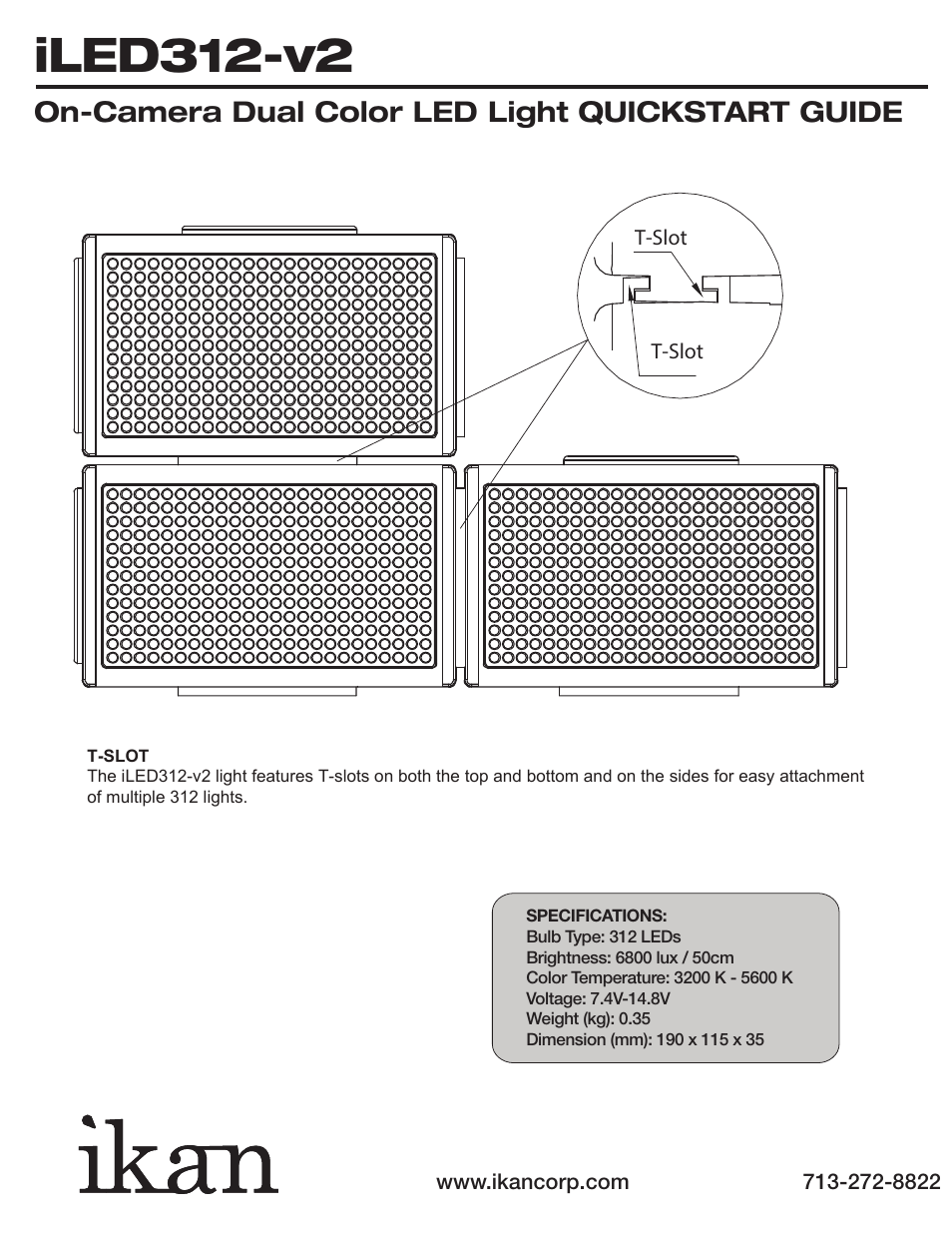 iLED312-v2

On-Camera Dual Color LED Light QUICKSTART GUIDE

T-Slot

T-Slot

T-SLOT
The iLED312-v2 light features T-slots on both the top and bottom and on the sides for easy attachment of multiple 312 lights.

SPECIFICATIONS:
Bulb Type: 312 LEDs
Brightness: 6800 lux / 50cm
Color Temperature: 3200 K - 5600 K
Voltage: 7.4V-14.8V
Weight (kg): 0.35
Dimension (mm): 190 x 115 x 35

ikan

www.ikancorp.com

713-272-8822